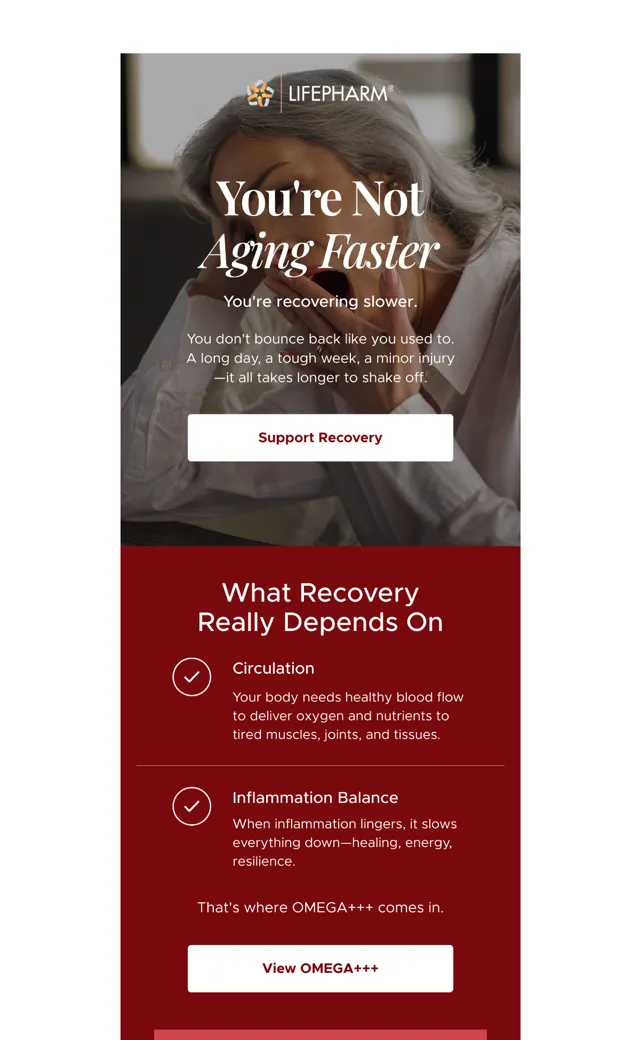 LIFEPHARM®

You're Not Aging Faster

You're recovering slower.

You don't bounce back like you used to. A long day, a tough week, a minor injury —it all takes longer to shake off.

Support Recovery

What Recovery Really Depends On

✓ Circulation

Your body needs healthy blood flow to deliver oxygen and nutrients to tired muscles, joints, and tissues.

✓ Inflammation Balance

When inflammation lingers, it slows everything down—healing, energy, resilience.

That's where OMEGA+++ comes in.

View OMEGA+++